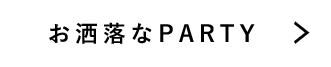 お洒落なPARTY >